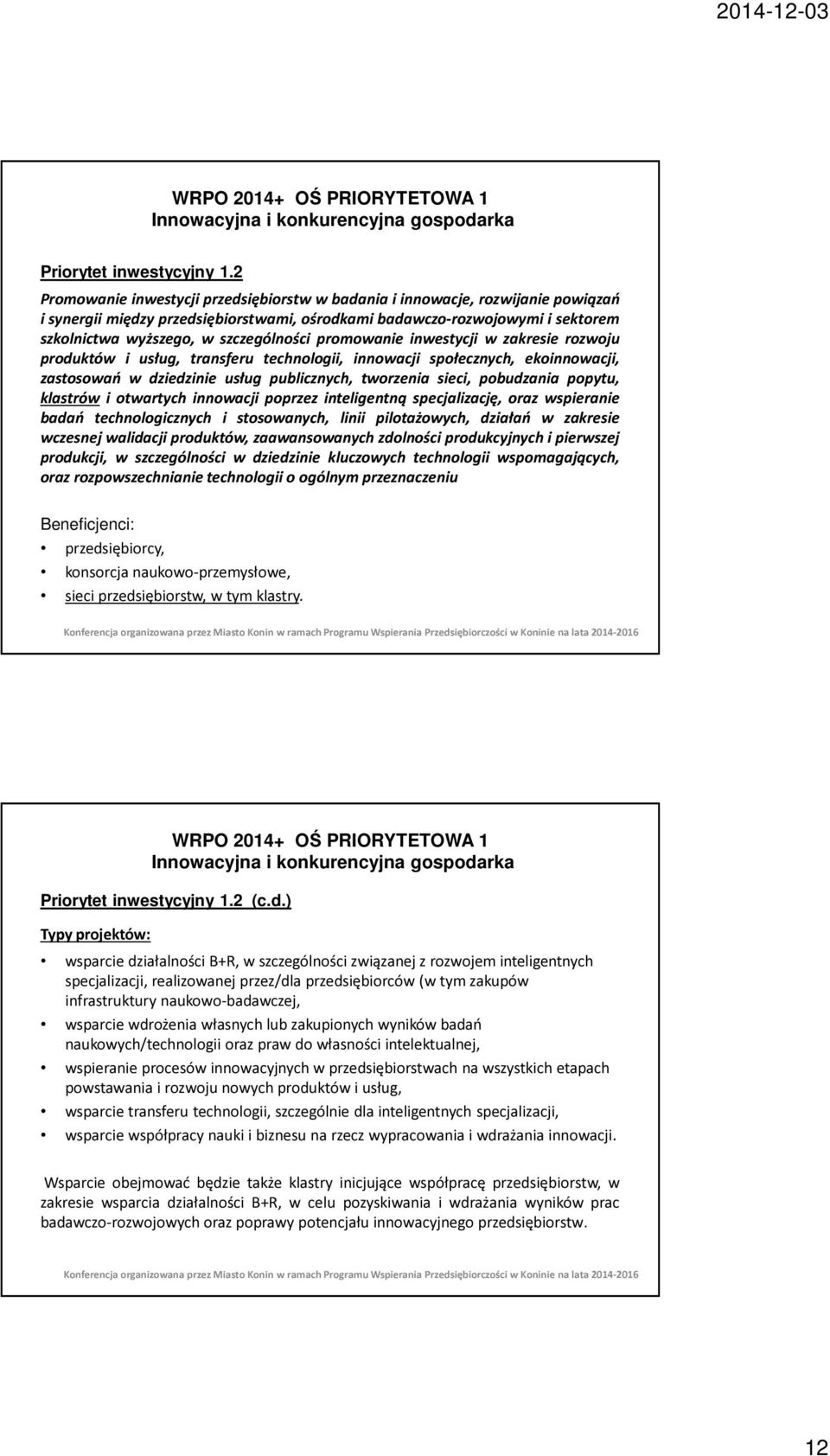 2014-12-03

WRPO 2014+ OŚ PRIORYTETOWA 1
Innowacyjna i konkurencyjna gospodarka

Priorytet inwestycyjny 1.2

Promowanie inwestycji przedsiębiorstw w badania i innowacje, rozwijanie powiązań i synergii między przedsiębiorstwami, ośrodkami badawczo-rozwojowymi i sektorem szkolnictwa wyższego, w szczególności promowanie inwestycji w zakresie rozwoju produktów i usług, transferu technologii, innowacji społecznych, ekoinnowacji, zastosowań w dziedzinie usług publicznych, tworzenia sieci, pobudzania popytu, klastrów i otwartych innowacji poprzez inteligentną specjalizację, oraz wspieranie badań technologicznych i stosowanych, linii pilotażowych, działań w zakresie wczesnej walidacji produktów, zaawansowanych zdolności produkcyjnych i pierwszej produkcji, w szczególności w dziedzinie kluczowych technologii wspomagających, oraz rozpowszechnianie technologii o ogólnym przeznaczeniu

Beneficjenci:
• przedsiębiorcy,
• konsorcja naukowo-przemysłowe,
• sieci przedsiębiorstw, w tym klastry.

Konferencja organizowana przez Miasto Konin w ramach Programu Wspierania Przedsiębiorczości w Koninie na lata 2014-2016

WRPO 2014+ OŚ PRIORYTETOWA 1
Innowacyjna i konkurencyjna gospodarka

Priorytet inwestycyjny 1.2 (c.d.)

Typy projektów:

• wsparcie działalności B+R, w szczególności związanej z rozwojem inteligentnych specjalizacji, realizowanej przez/dla przedsiębiorców (w tym zakupów infrastruktury naukowo-badawczej,
• wsparcie wdrożenia własnych lub zakupionych wyników badań naukowych/technologii oraz praw do własności intelektualnej,
• wspieranie procesów innowacyjnych w przedsiębiorstwach na wszystkich etapach powstawania i rozwoju nowych produktów i usług,
• wsparcie transferu technologii, szczególnie dla inteligentnych specjalizacji,
• wsparcie współpracy nauki i biznesu na rzecz wypracowania i wdrażania innowacji.

Wsparcie obejmować będzie także klastry inicjujące współpracę przedsiębiorstw, w zakresie wsparcia działalności B+R, w celu pozyskiwania i wdrażania wyników prac badawczo-rozwojowych oraz poprawy potencjału innowacyjnego przedsiębiorstw.

Konferencja organizowana przez Miasto Konin w ramach Programu Wspierania Przedsiębiorczości w Koninie na lata 2014-2016

12